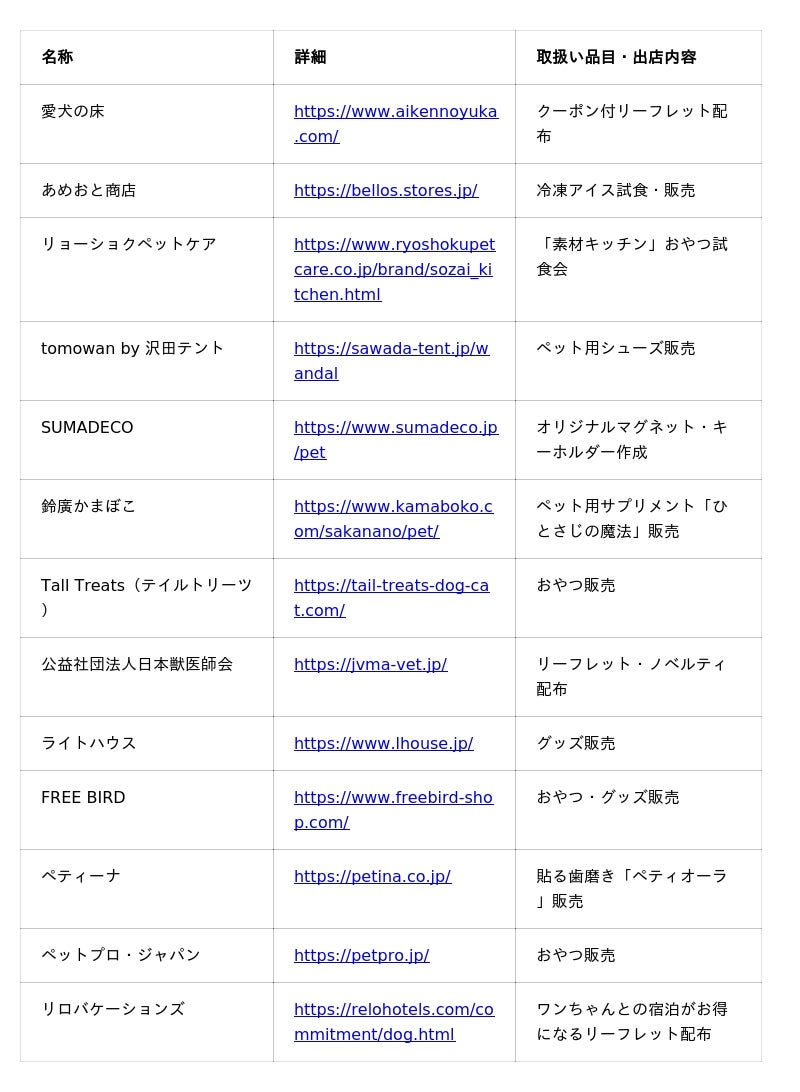 | 名称 | 詳細 | 取扱い品目・出店内容 |
|---|---|---|
| 愛犬の床 | https://www.aikennoyuka.com/ | クーポン付リーフレット配布 |
| あめおと商店 | https://bellos.stores.jp/ | 冷凍アイス試食・販売 |
| リョーショクペットケア | https://www.ryoshokupetcare.co.jp/brand/sozai_kitchen.html | 「素材キッチン」おやつ試食会 |
| tomowan by 沢田テント | https://sawada-tent.jp/wandal | ペット用シューズ販売 |
| SUMADECO | https://www.sumadeco.jp/pet | オリジナルマグネット・キーホルダー作成 |
| 鈴廣かまぼこ | https://www.kamaboko.com/sakanano/pet/ | ペット用サプリメント「ひとさじの魔法」販売 |
| Tall Treats（テイルトリーツ） | https://tail-treats-dog-cat.com/ | おやつ販売 |
| 公益社団法人日本獣医師会 | https://jvma-vet.jp/ | リーフレット・ノベルティ配布 |
| ライトハウス | https://www.lhouse.jp/ | グッズ販売 |
| FREE BIRD | https://www.freebird-shop.com/ | おやつ・グッズ販売 |
| ペティーナ | https://petina.co.jp/ | 貼る歯磨き「ペティオーラ」販売 |
| ペットプロ・ジャパン | https://petpro.jp/ | おやつ販売 |
| リロバケーションズ | https://relohotels.com/commitment/dog.html | ワンちゃんとの宿泊がお得になるリーフレット配布 |